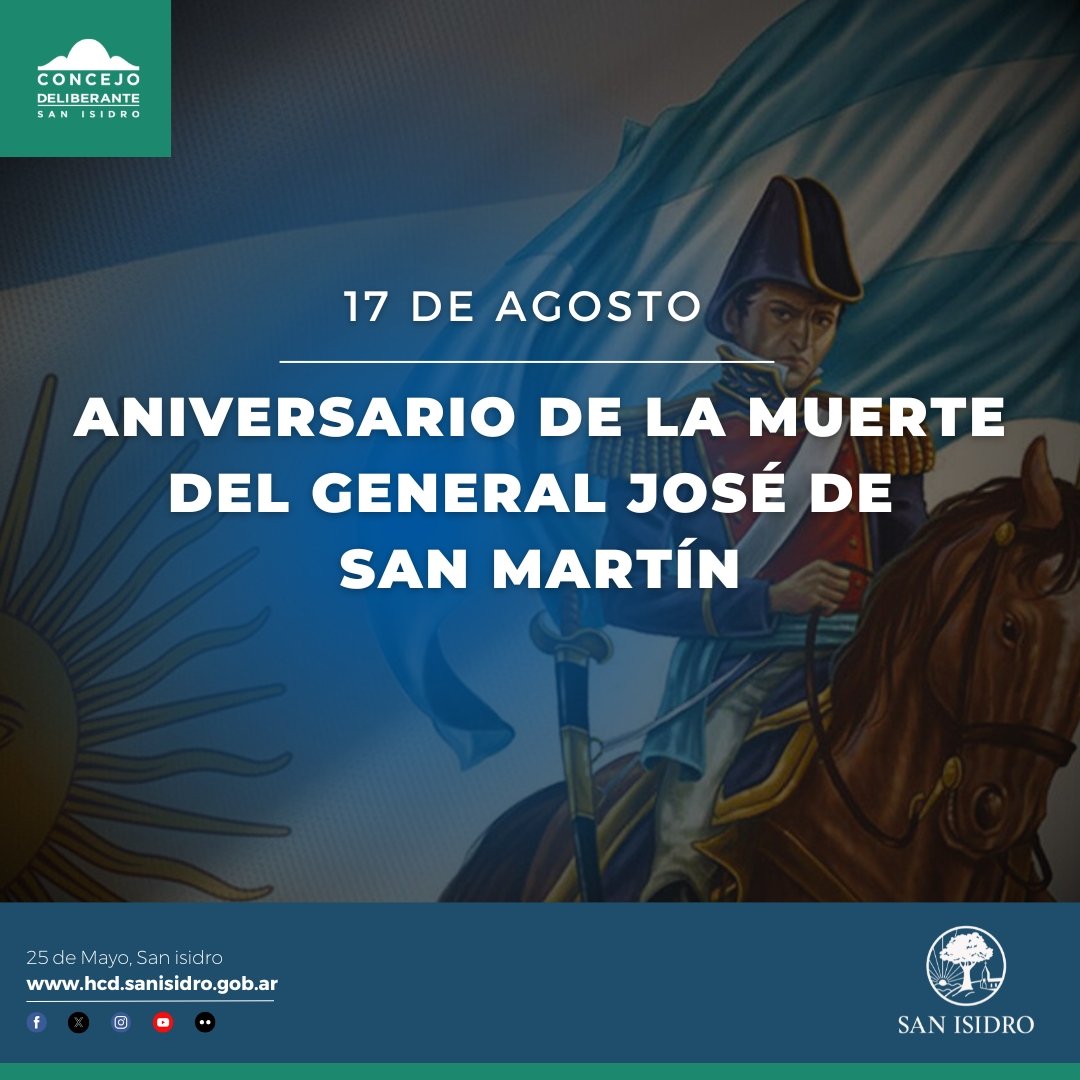 CONCEJO
DELIBERANTE
SAN ISIDRO

17 DE AGOSTO

ANIVERSARIO DE LA MUERTE DEL GENERAL JOSÉ DE SAN MARTÍN

25 de Mayo, San isidro
www.hcd.sanisidro.gob.ar

SAN ISIDRO